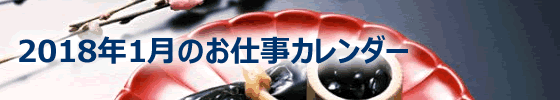 2018年1月のお仕事カレンダー